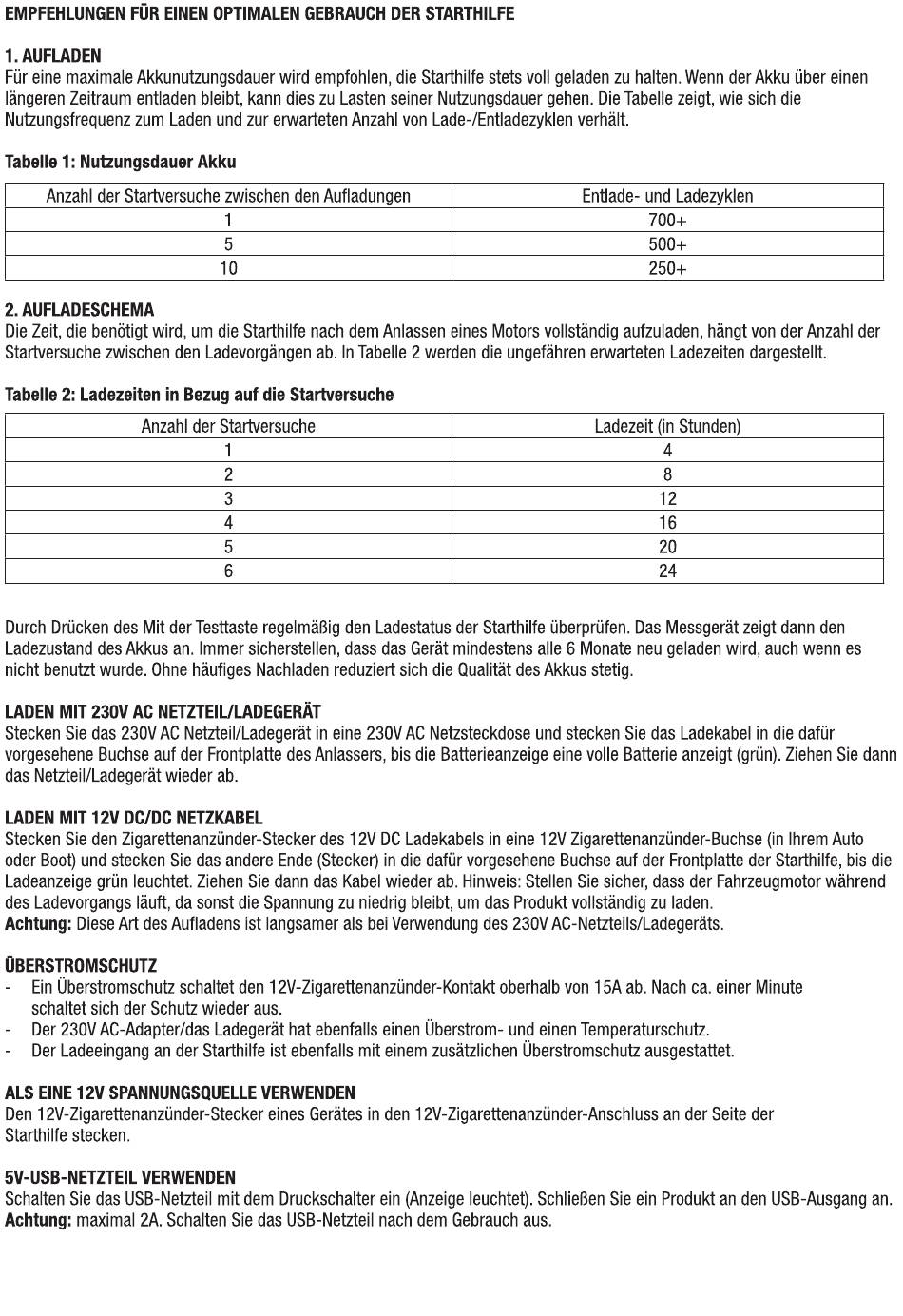 EMPFEHLUNGEN FÜR EINEN OPTIMALEN GEBRAUCH DER STARTHILFE

1. AUFLADEN
Für eine maximale Akkunutzungsdauer wird empfohlen, die Starthilfe stets voll geladen zu halten. Wenn der Akku über einen längeren Zeitraum entladen bleibt, kann dies zu Lasten seiner Nutzungsdauer gehen. Die Tabelle zeigt, wie sich die Nutzungsfrequenz zum Laden und zur erwarteten Anzahl von Lade-/Entladezyklen verhält.

Tabelle 1: Nutzungsdauer Akku

| Anzahl der Startversuche zwischen den Aufladungen | Entlade- und Ladezyklen |
|---|---|
| 1 | 700+ |
| 5 | 500+ |
| 10 | 250+ |

2. AUFLADESCHEMA
Die Zeit, die benötigt wird, um die Starthilfe nach dem Anlassen eines Motors vollständig aufzuladen, hängt von der Anzahl der Startversuche zwischen den Ladevorgängen ab. In Tabelle 2 werden die ungefähren erwarteten Ladezeiten dargestellt.

Tabelle 2: Ladezeiten in Bezug auf die Startversuche

| Anzahl der Startversuche | Ladezeit (in Stunden) |
|---|---|
| 1 | 4 |
| 2 | 8 |
| 3 | 12 |
| 4 | 16 |
| 5 | 20 |
| 6 | 24 |

Durch Drücken des Mit der Testtaste regelmäßig den Ladestatus der Starthilfe überprüfen. Das Messgerät zeigt dann den Ladezustand des Akkus an. Immer sicherstellen, dass das Gerät mindestens alle 6 Monate neu geladen wird, auch wenn es nicht benutzt wurde. Ohne häufiges Nachladen reduziert sich die Qualität des Akkus stetig.

LADEN MIT 230V AC NETZTEIL/LADEGERÄT
Stecken Sie das 230V AC Netzteil/Ladegerät in eine 230V AC Netzsteckdose und stecken Sie das Ladekabel in die dafür vorgesehene Buchse auf der Frontplatte des Anlassers, bis die Batterieanzeige eine volle Batterie anzeigt (grün). Ziehen Sie dann das Netzteil/Ladegerät wieder ab.

LADEN MIT 12V DC/DC NETZKABEL
Stecken Sie den Zigarettenanzünder-Stecker des 12V DC Ladekabels in eine 12V Zigarettenanzünder-Buchse (in Ihrem Auto oder Boot) und stecken Sie das andere Ende (Stecker) in die dafür vorgesehene Buchse auf der Frontplatte der Starthilfe, bis die Ladeanzeige grün leuchtet. Ziehen Sie dann das Kabel wieder ab. Hinweis: Stellen Sie sicher, dass der Fahrzeugmotor während des Ladevorgangs läuft, da sonst die Spannung zu niedrig bleibt, um das Produkt vollständig zu laden.
Achtung: Diese Art des Aufladens ist langsamer als bei Verwendung des 230V AC-Netzteils/Ladegeräts.

ÜBERSTROMSCHUTZ
- Ein Überstromschutz schaltet den 12V-Zigarettenanzünder-Kontakt oberhalb von 15A ab. Nach ca. einer Minute schaltet sich der Schutz wieder aus.
- Der 230V AC-Adapter/das Ladegerät hat ebenfalls einen Überstrom- und einen Temperaturschutz.
- Der Ladeeingang an der Starthilfe ist ebenfalls mit einem zusätzlichen Überstromschutz ausgestattet.

ALS EINE 12V SPANNUNGSQUELLE VERWENDEN
Den 12V-Zigarettenanzünder-Stecker eines Gerätes in den 12V-Zigarettenanzünder-Anschluss an der Seite der Starthilfe stecken.

5V-USB-NETZTEIL VERWENDEN
Schalten Sie das USB-Netzteil mit dem Druckschalter ein (Anzeige leuchtet). Schließen Sie ein Produkt an den USB-Ausgang an.
Achtung: maximal 2A. Schalten Sie das USB-Netzteil nach dem Gebrauch aus.